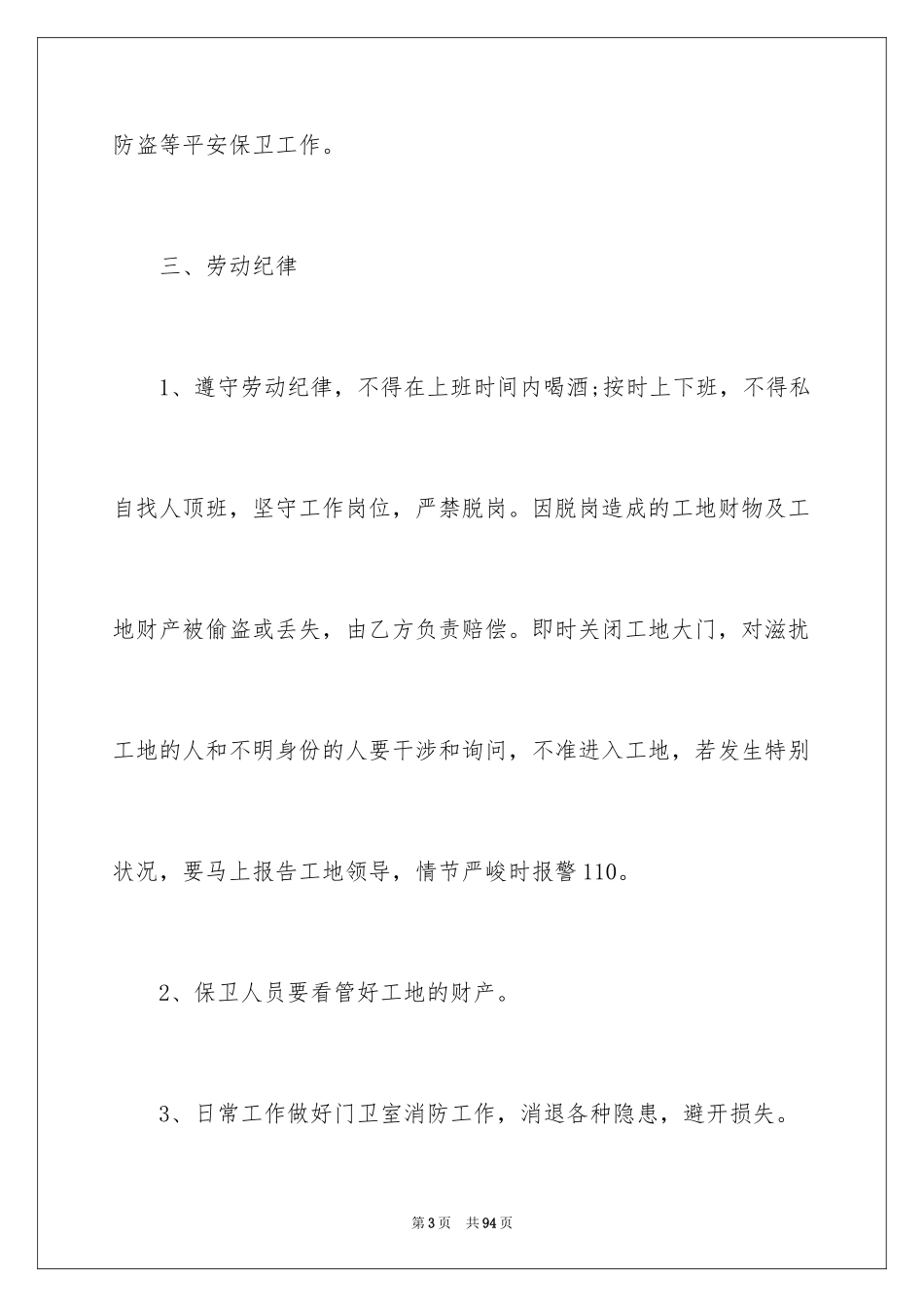 防盗等平安保卫工作。

三、劳动纪律

1、遵守劳动纪律，不得在上班时间内喝酒;按时上下班，不得私自找人顶班，坚守工作岗位，严禁脱岗。因脱岗造成的工地财物及工地财产被偷盗或丢失，由乙方负责赔偿。即时关闭工地大门，对滋扰工地的人和不明身份的人要干涉和询问，不准进入工地，若发生特别状况，要马上报告工地领导，情节严峻时报警110。

2、保卫人员要看管好工地的财产。

3、日常工作做好门卫室消防工作，消退各种隐患，避开损失。

第3页 共94页